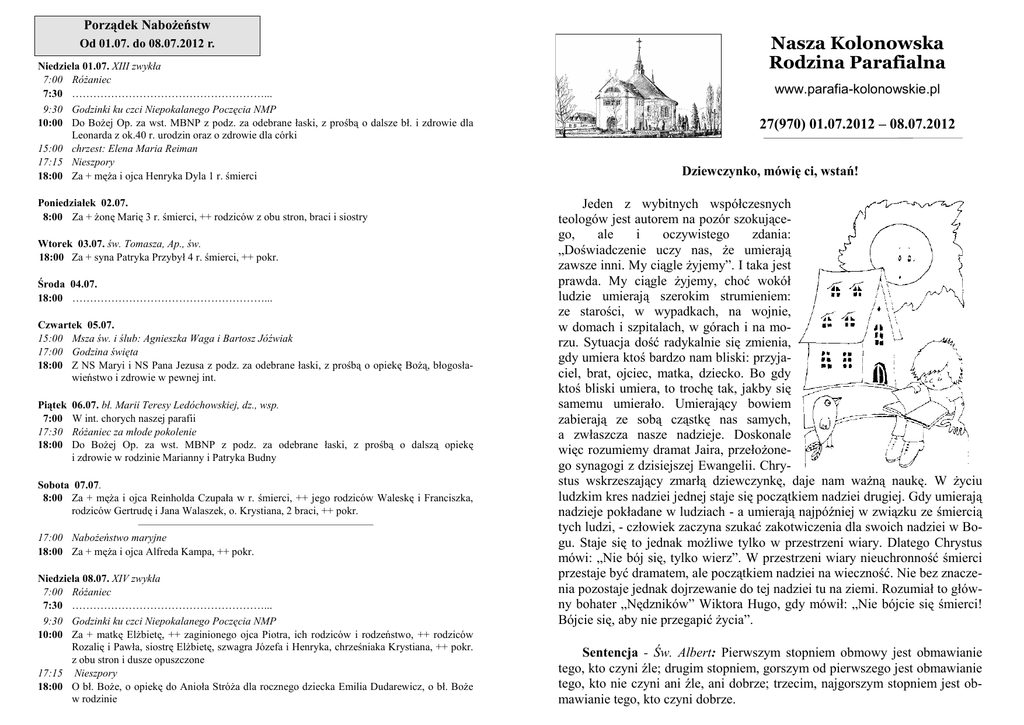 Porządek Nabożeństw
Od 01.07. do 08.07.2012 r.

Niedziela 01.07. XIII zwykła
7:00 Różaniec
7:30 ………………………………………………...
9:30 Godzinki ku czci Niepokalanego Poczęcia NMP
10:00 Do Bożej Op. za wst. MBNP z podz. za odebrane łaski, z prośbą o dalsze bł. i zdrowie dla Leonarda z ok.40 r. urodzin oraz o zdrowie dla córki
15:00 chrzest: Elena Maria Reiman
17:15 Nieszpory
18:00 Za + męża i ojca Henryka Dyla 1 r. śmierci

Poniedziałek 02.07.
8:00 Za + żonę Marię 3 r. śmierci, ++ rodziców z obu stron, braci i siostry

Wtorek 03.07. św. Tomasza, Ap., św.
18:00 Za + syna Patryka Przybył 4 r. śmierci, ++ pokr.

Środa 04.07.
18:00 ………………………………………………...

Czwartek 05.07.
15:00 Msza św. i ślub: Agnieszka Waga i Bartosz Jóźwiak
17:00 Godzina święta
18:00 Z NS Maryi i NS Pana Jezusa z podz. za odebrane łaski, z prośbą o opiekę Bożą, błogosławieństwo i zdrowie w pewnej int.

Piątek 06.07. bł. Marii Teresy Ledóchowskiej, dz., wsp.
7:00 W int. chorych naszej parafii
17:30 Różaniec za młode pokolenie
18:00 Do Bożej Op. za wst. MBNP z podz. za odebrane łaski, z prośbą o dalszą opiekę i zdrowie w rodzinie Marianny i Patryka Budny

Sobota 07.07.
8:00 Za + męża i ojca Reinholda Czupała w r. śmierci, ++ jego rodziców Waleskę i Franciszka, rodziców Gertrudę i Jana Walaszek, o. Krystiana, 2 braci, ++ pokr.
17:00 Nabożeństwo maryjne
18:00 Za + męża i ojca Alfreda Kampa, ++ pokr.

Niedziela 08.07. XIV zwykła
7:00 Różaniec
7:30 ………………………………………………...
9:30 Godzinki ku czci Niepokalanego Poczęcia NMP
10:00 Za + matkę Elżbietę, ++ zaginionego ojca Piotra, ich rodziców i rodzeństwo, ++ rodziców Rozalię i Pawła, siostrę Elżbietę, szwagra Józefa i Henryka, chrześniaka Krystiana, ++ pokr. z obu stron i dusze opuszczone
17:15 Nieszpory
18:00 O bł. Boże, o opiekę do Anioła Stróża dla rocznego dziecka Emilia Dudarewicz, o bł. Boże w rodzinie

Nasza Kolonowska Rodzina Parafialna
www.parafia-kolonowskie.pl
27(970) 01.07.2012 – 08.07.2012

Dziewczynko, mówię ci, wstań!

Jeden z wybitnych współczesnych teologów jest autorem na pozór szokującego, ale i oczywistego zdania: „Doświadczenie uczy nas, że umierają zawsze inni. My ciągle żyjemy”. I taka jest prawda. My ciągle żyjemy, choć wokół ludzie umierają szerokim strumieniem: ze starości, w wypadkach, na wojnie, w domach i szpitalach, w górach i na morzu. Sytuacja dość radykalnie się zmienia, gdy umiera ktoś bardzo nam bliski: przyjaciel, brat, ojciec, matka, dziecko. Bo gdy ktoś bliski umiera, to trochę tak, jakby się samemu umierało. Umierający bowiem zabierają ze sobą cząstkę nas samych, a zwłaszcza nasze nadzieje. Doskonale więc rozumiemy dramat Jaira, przełożonego synagogi z dzisiejszej Ewangelii. Chrystus wskrzeszający zmarłą dziewczynkę, daje nam ważną naukę. W życiu ludzkim kres nadziei jednej staje się początkiem nadziei drugiej. Gdy umierają nadzieje pokładane w ludziach - a umierają najpóźniej w związku ze śmiercią tych ludzi, - człowiek zaczyna szukać zakotwiczenia dla swoich nadziei w Bogu. Staje się to jednak możliwe tylko w przestrzeni wiary. Dlatego Chrystus mówi: „Nie bój się, tylko wierz”. W przestrzeni wiary nieuchronność śmierci przestaje być dramatem, ale początkiem nadziei na wieczność. Nie bez znaczenia pozostaje jednak dojrzewanie do tej nadziei tu na ziemi. Rozumiał to główny bohater „Nędzników” Wiktora Hugo, gdy mówił: „Nie bójcie się śmierci! Bójcie się, aby nie przegapić życia”.

Sentencja - Św. Albert: Pierwszym stopniem obmowy jest obmawianie tego, kto czyni źle; drugim stopniem, gorszym od pierwszego jest obmawianie tego, kto nie czyni ani źle, ani dobrze; trzecim, najgorszym stopniem jest obmawianie tego, kto czyni dobrze.